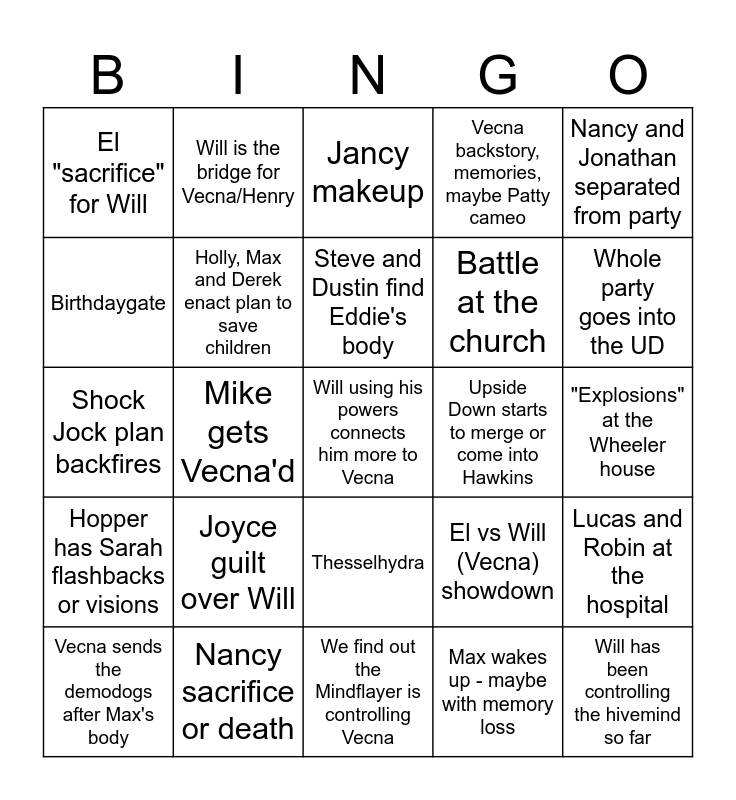 | B | I | N | G | O |
|---|---|---|---|---|
| El "sacrifice" for Will | Will is the bridge for Vecna/Henry | Jancy makeup | Vecna backstory, memories, maybe Patty cameo | Nancy and Jonathan separated from party |
| Birthdaygate | Holly, Max and Derek enact plan to save children | Steve and Dustin find Eddie's body | Battle at the church | Whole party goes into the UD |
| Shock Jock plan backfires | Mike gets Vecna'd | Will using his powers connects him more to Vecna | Upside Down starts to merge or come into Hawkins | "Explosions" at the Wheeler house |
| Hopper has Sarah flashbacks or visions | Joyce guilt over Will | Thesselhydra | El vs Will (Vecna) showdown | Lucas and Robin at the hospital |
| Vecna sends the demodogs after Max's body | Nancy sacrifice or death | We find out the Mindflayer is controlling Vecna | Max wakes up - maybe with memory loss | Will has been controlling the hivemind so far |